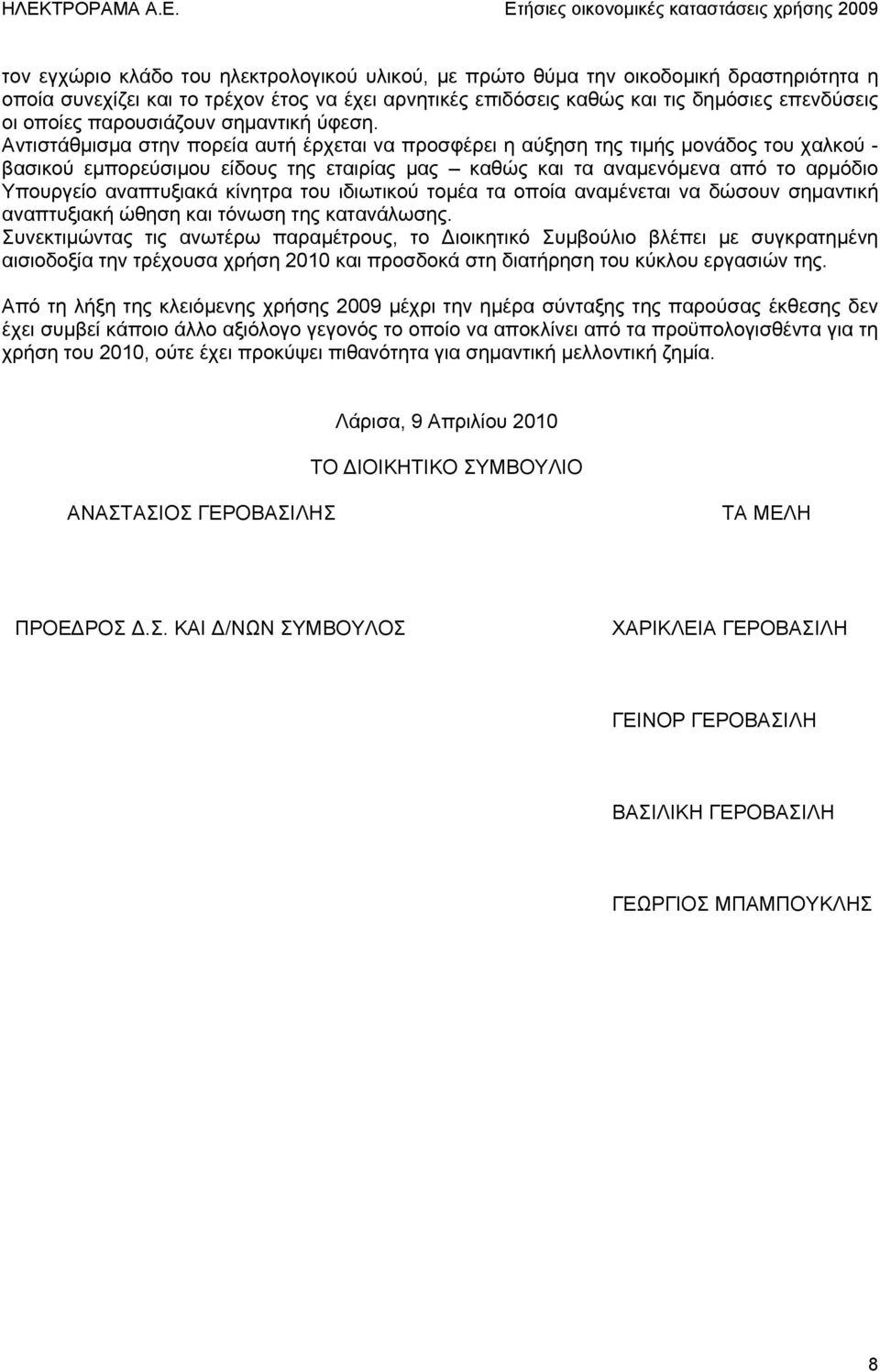 ΗΛΕΚΤΡΟΡΑΜΑ Α.Ε.
Ετήσιες οικονομικές καταστάσεις χρήσης 2009

τον εγχώριο κλάδο του ηλεκτρολογικού υλικού, με πρώτο θύμα την οικοδομική δραστηριότητα η οποία συνεχίζει και το τρέχον έτος να έχει αρνητικές επιδόσεις καθώς και τις δημόσιες επενδύσεις οι οποίες παρουσιάζουν σημαντική ύφεση. Αντιστάθμισμα στην πορεία αυτή έρχεται να προσφέρει η αύξηση της τιμής μονάδος του χαλκού - βασικού εμπορεύσιμου είδους της εταιρίας μας – καθώς και τα αναμενόμενα από το αρμόδιο Υπουργείο αναπτυξιακά κίνητρα του ιδιωτικού τομέα τα οποία αναμένεται να δώσουν σημαντική αναπτυξιακή ώθηση και τόνωση της κατανάλωσης.
Συνεκτιμώντας τις ανωτέρω παραμέτρους, το Διοικητικό Συμβούλιο βλέπει με συγκρατημένη αισιοδοξία την τρέχουσα χρήση 2010 και προσδοκά στη διατήρηση του κύκλου εργασιών της.

Από τη λήξη της κλειόμενης χρήσης 2009 μέχρι την ημέρα σύνταξης της παρούσας έκθεσης δεν έχει συμβεί κάποιο άλλο αξιόλογο γεγονός το οποίο να αποκλίνει από τα προϋπολογισθέντα για τη χρήση του 2010, ούτε έχει προκύψει πιθανότητα για σημαντική μελλοντική ζημία.

Λάρισα, 9 Απριλίου 2010

ΤΟ ΔΙΟΙΚΗΤΙΚΟ ΣΥΜΒΟΥΛΙΟ

ΑΝΑΣΤΑΣΙΟΣ ΓΕΡΟΒΑΣΙΛΗΣ

ΤΑ ΜΕΛΗ

ΠΡΟΕΔΡΟΣ Δ.Σ. ΚΑΙ Δ/ΝΩΝ ΣΥΜΒΟΥΛΟΣ

ΧΑΡΙΚΛΕΙΑ ΓΕΡΟΒΑΣΙΛΗ

ΓΕΙΝΟΡ ΓΕΡΟΒΑΣΙΛΗ

ΒΑΣΙΛΙΚΗ ΓΕΡΟΒΑΣΙΛΗ

ΓΕΩΡΓΙΟΣ ΜΠΑΜΠΟΥΚΛΗΣ

8